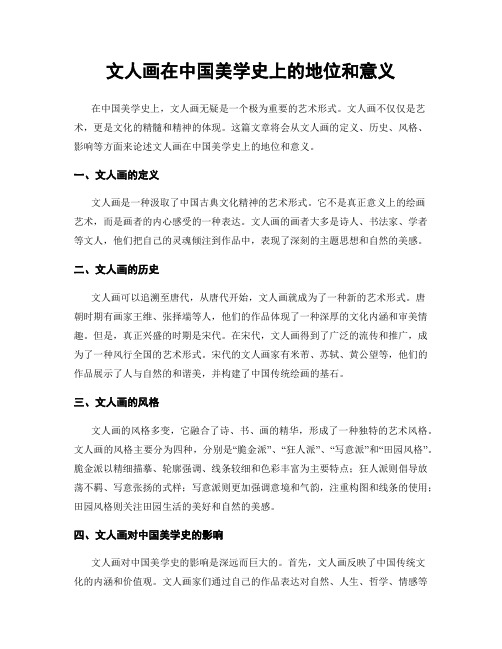 文人画在中国美学史上的地位和意义

在中国美学史上，文人画无疑是一个极为重要的艺术形式。文人画不仅仅是艺术，更是文化的精髓和精神的体现。这篇文章将会从文人画的定义、历史、风格、影响等方面来论述文人画在中国美学史上的地位和意义。

一、文人画的定义

文人画是一种汲取了中国古典文化精神的艺术形式。它不是真正意义上的绘画艺术，而是画者的内心感受的一种表达。文人画的画者大多是诗人、书法家、学者等文人，他们把自己的灵魂倾注到作品中，表现了深刻的主题思想和自然的美感。

二、文人画的历史

文人画可以追溯至唐代，从唐代开始，文人画就成为了一种新的艺术形式。唐朝时期有画家王维、张择端等人，他们的作品体现了一种深厚的文化内涵和审美情趣。但是，真正兴盛的时期是宋代。在宋代，文人画得到了广泛的流传和推广，成为了一种风行全国的艺术形式。宋代的文人画家有米芾、苏轼、黄公望等，他们的作品展示了人与自然的和谐美，并构建了中国传统绘画的基石。

三、文人画的风格

文人画的风格多变，它融合了诗、书、画的精华，形成了一种独特的艺术风格。文人画的风格主要分为四种，分别是“脆金派”、“狂人派”、“写意派”和“田园风格”。脆金派以精细描摹、轮廓强调、线条较细和色彩丰富为主要特点；狂人派则倡导放荡不羁、写意张扬的式样；写意派则更加强调意境和气韵，注重构图和线条的使用；田园风格则关注田园生活的美好和自然的美感。

四、文人画对中国美学史的影响

文人画对中国美学史的影响是深远而巨大的。首先，文人画反映了中国传统文化的内涵和价值观。文人画家们通过自己的作品表达对自然、人生、哲学、情感等